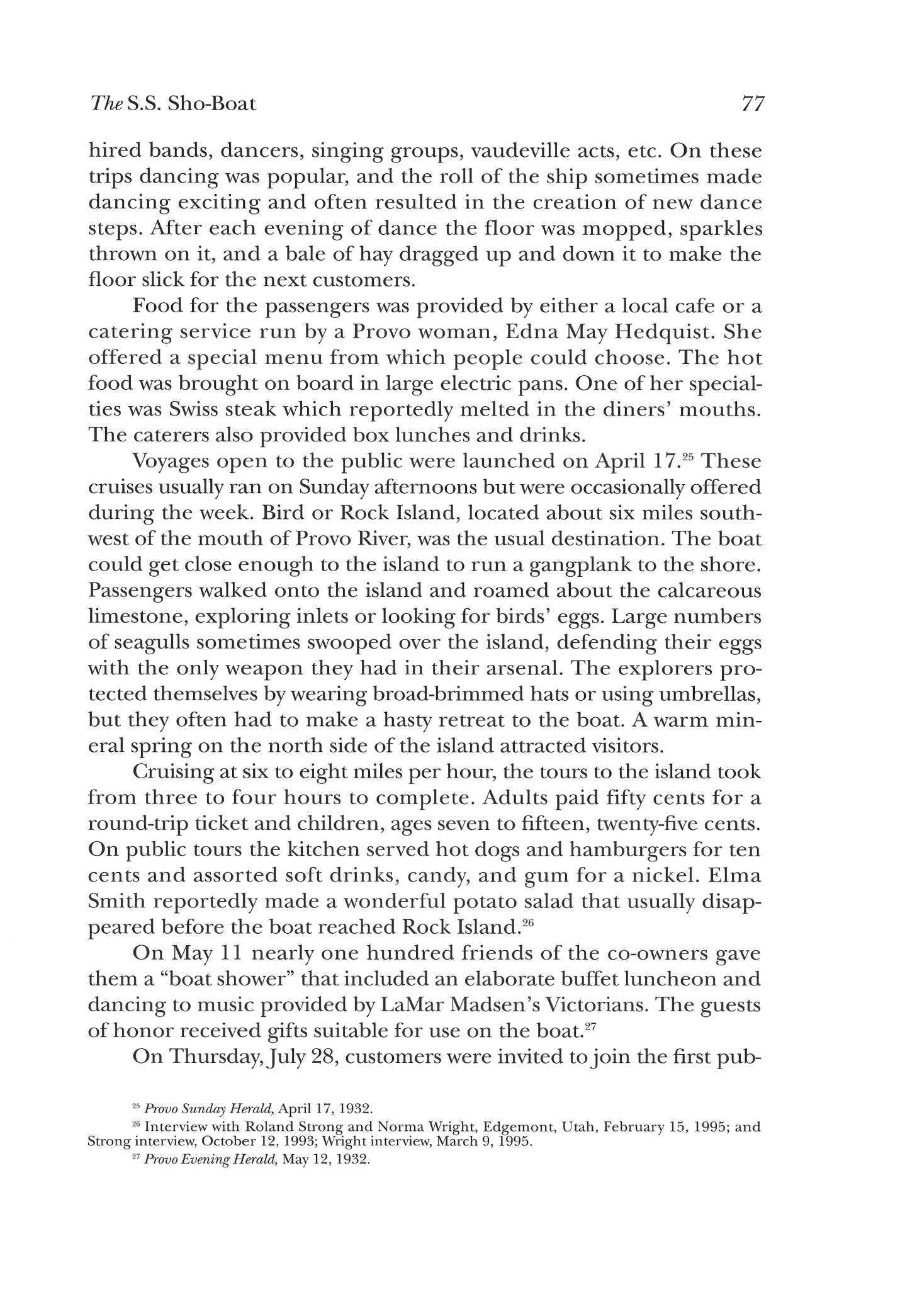 The S.S. Sho-Boat 77

hired bands, dancers, singing groups, vaudeville acts, etc. On these trips dancing was popular, and the roll of the ship sometimes made dancing exciting and often resulted in the creation of new dance steps. After each evening of dance the floor was mopped, sparkles thrown on it, and a bale of hay dragged up and down it to make the floor slick for the next customers.

Food for the passengers was provided by either a local cafe or a catering service run by a Provo woman, Edna May Hedquist. She offered a special menu from which people could choose. The hot food was brought on board in large electric pans. One of her specialties was Swiss steak which reportedly melted in the diners' mouths. The caterers also provided box lunches and drinks.

Voyages open to the public were launched on April 17.$^{25}$ These cruises usually ran on Sunday afternoons but were occasionally offered during the week. Bird or Rock Island, located about six miles southwest of the mouth of Provo River, was the usual destination. The boat could get close enough to the island to run a gangplank to the shore. Passengers walked onto the island and roamed about the calcareous limestone, exploring inlets or looking for birds' eggs. Large numbers of seagulls sometimes swooped over the island, defending their eggs with the only weapon they had in their arsenal. The explorers protected themselves by wearing broad-brimmed hats or using umbrellas, but they often had to make a hasty retreat to the boat. A warm mineral spring on the north side of the island attracted visitors.

Cruising at six to eight miles per hour, the tours to the island took from three to four hours to complete. Adults paid fifty cents for a round-trip ticket and children, ages seven to fifteen, twenty-five cents. On public tours the kitchen served hot dogs and hamburgers for ten cents and assorted soft drinks, candy, and gum for a nickel. Elma Smith reportedly made a wonderful potato salad that usually disappeared before the boat reached Rock Island.$^{26}$

On May 11 nearly one hundred friends of the co-owners gave them a "boat shower" that included an elaborate buffet luncheon and dancing to music provided by LaMar Madsen's Victorians. The guests of honor received gifts suitable for use on the boat.$^{27}$

On Thursday, July 28, customers were invited to join the first pub-

$^{25}$ Provo Sunday Herald, April 17, 1932.
$^{26}$ Interview with Roland Strong and Norma Wright, Edgemont, Utah, February 15, 1995; and Strong interview, October 12, 1993; Wright interview, March 9, 1995.
$^{27}$ Provo Evening Herald, May 12, 1932.